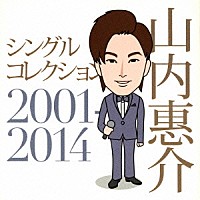 山内惠介

シングル
コレクション

2001-
2014